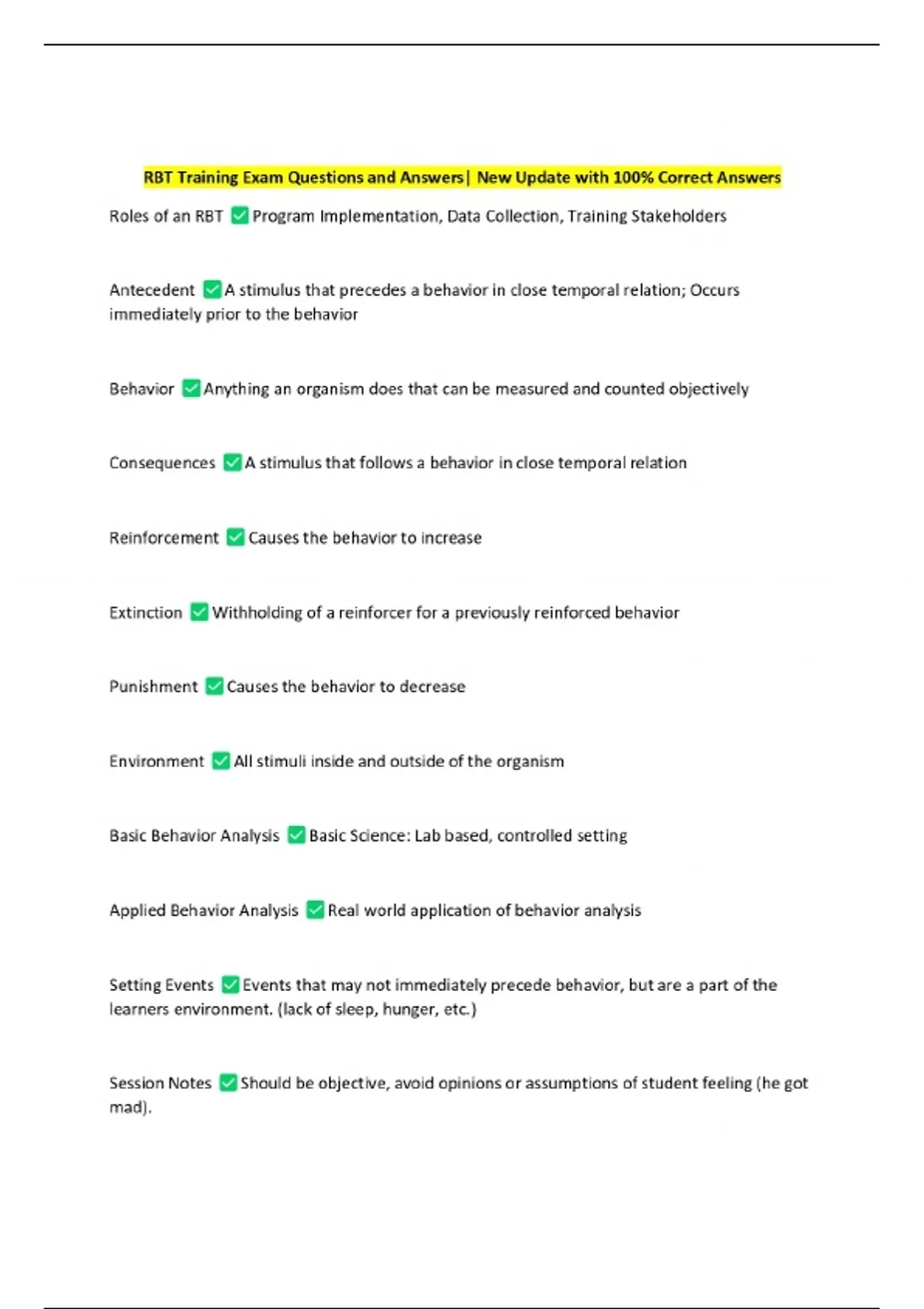 RBT Training Exam Questions and Answers| New Update with 100% Correct Answers

Roles of an RBT ☑ Program Implementation, Data Collection, Training Stakeholders

Antecedent ☑ A stimulus that precedes a behavior in close temporal relation; Occurs immediately prior to the behavior

Behavior ☑ Anything an organism does that can be measured and counted objectively

Consequences ☑ A stimulus that follows a behavior in close temporal relation

Reinforcement ☑ Causes the behavior to increase

Extinction ☑ Withholding of a reinforcer for a previously reinforced behavior

Punishment ☑ Causes the behavior to decrease

Environment ☑ All stimuli inside and outside of the organism

Basic Behavior Analysis ☑ Basic Science: Lab based, controlled setting

Applied Behavior Analysis ☑ Real world application of behavior analysis

Setting Events ☑ Events that may not immediately precede behavior, but are a part of the learners environment. (lack of sleep, hunger, etc.)

Session Notes ☑ Should be objective, avoid opinions or assumptions of student feeling (he got mad).